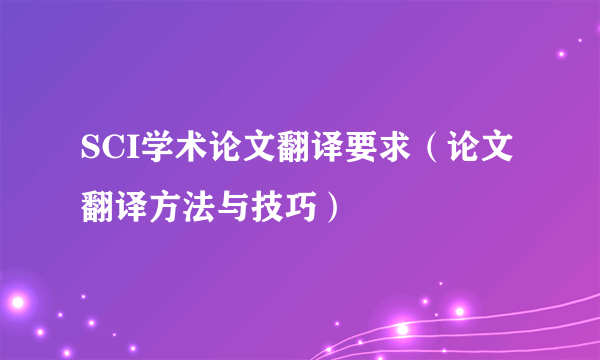 SCI学术论文翻译要求（论文翻译方法与技巧）